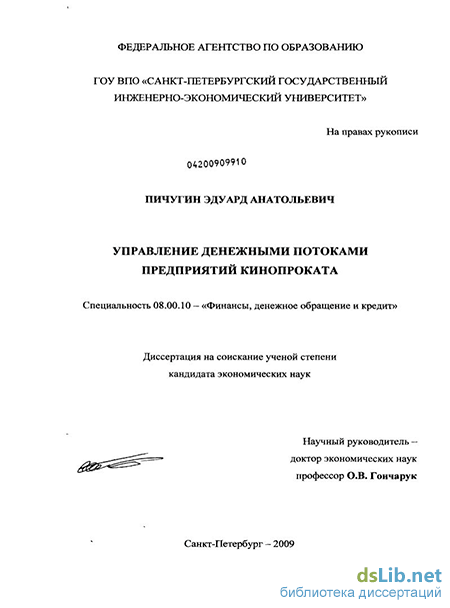 ФЕДЕРАЛЬНОЕ АГЕНТСТВО ПО ОБРАЗОВАНИЮ

ГОУ ВПО «САНКТ-ПЕТЕРБУРГСКИЙ ГОСУДАРСТВЕННЫЙ ИНЖЕНЕРНО-ЭКОНОМИЧЕСКИЙ УНИВЕРСИТЕТ»

На правах рукописи

04200909910

ПИЧУГИН ЭДУАРД АНАТОЛЬЕВИЧ

УПРАВЛЕНИЕ ДЕНЕЖНЫМИ ПОТОКАМИ ПРЕДПРИЯТИЙ КИНОПРОКАТА

Специальность 08.00.10 – «Финансы, денежное обращение и кредит»

Диссертация на соискание ученой степени кандидата экономических наук

Научный руководитель – доктор экономических наук профессор О.В. Гончарук

Санкт-Петербург – 2009

dsLib.net
библиотека диссертаций